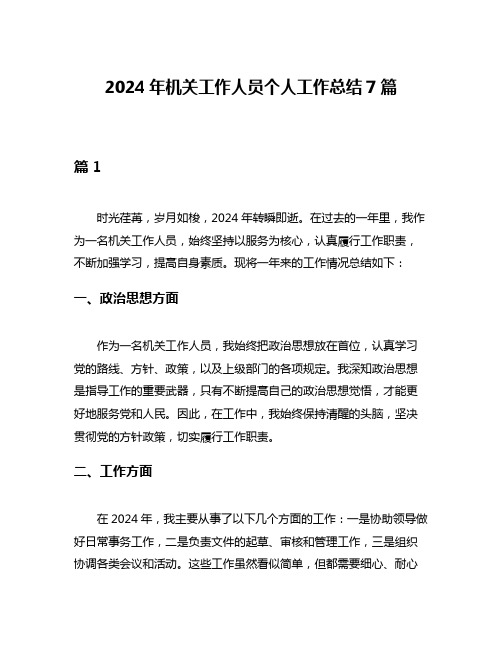 2024 年机关工作人员个人工作总结 7 篇

篇 1

时光荏苒，岁月如梭，2024 年转瞬即逝。在过去的一年里，我作为一名机关工作人员，始终坚持以服务为核心，认真履行工作职责，不断加强学习，提高自身素质。现将一年来的工作情况总结如下：

一、政治思想方面

作为一名机关工作人员，我始终把政治思想放在首位，认真学习党的路线、方针、政策，以及上级部门的各项规定。我深知政治思想是指导工作的重要武器，只有不断提高自己的政治思想觉悟，才能更好地服务党和人民。因此，在工作中，我始终保持清醒的头脑，坚决贯彻党的方针政策，切实履行工作职责。

二、工作方面

在 2024 年，我主要从事了以下几个方面的工作：一是协助领导做好日常事务工作，二是负责文件的起草、审核和管理工作，三是组织协调各类会议和活动。这些工作虽然看似简单，但都需要细心、耐心